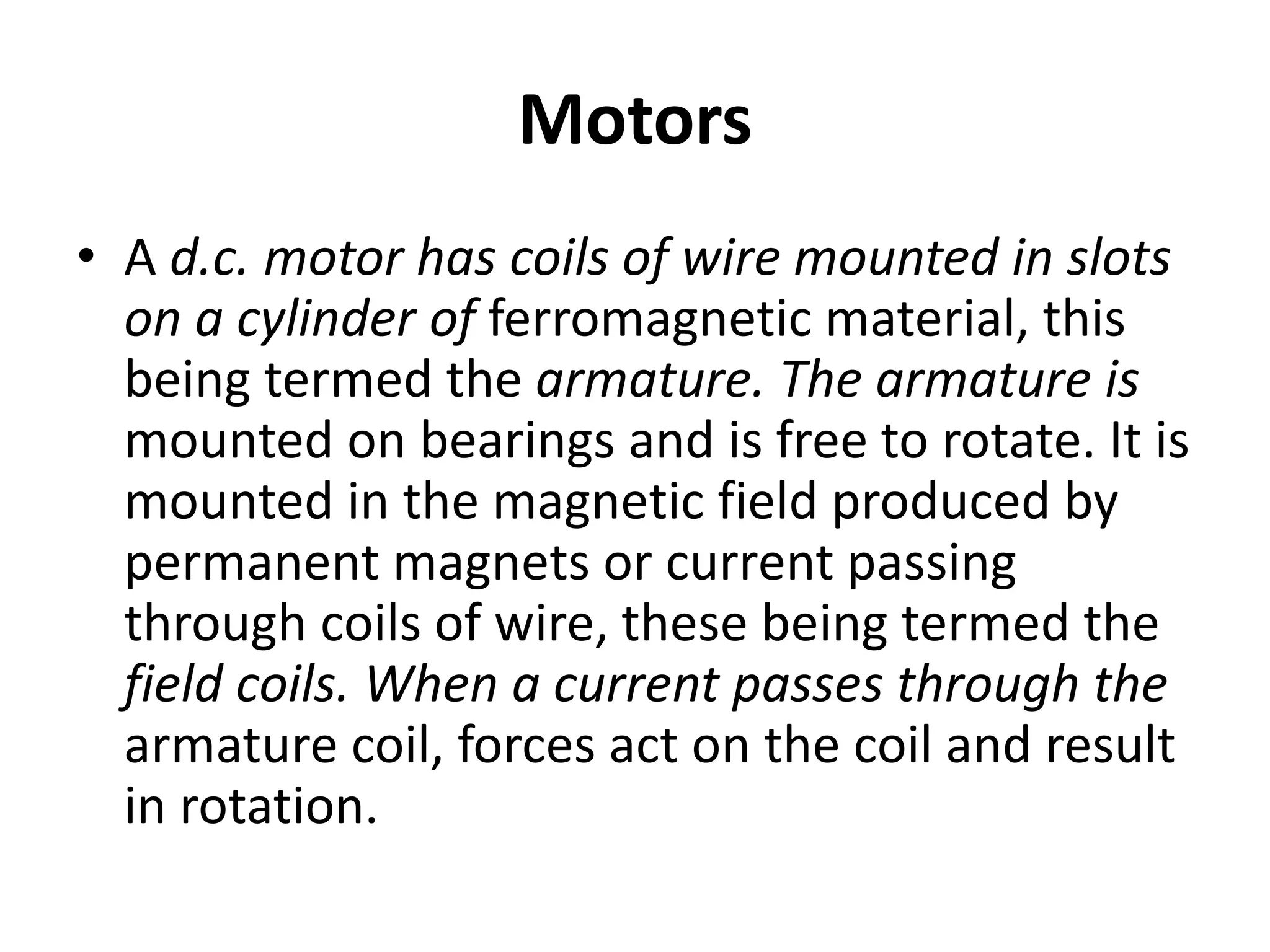 Motors

• A d.c. motor has coils of wire mounted in slots on a cylinder of ferromagnetic material, this being termed the armature. The armature is mounted on bearings and is free to rotate. It is mounted in the magnetic field produced by permanent magnets or current passing through coils of wire, these being termed the field coils. When a current passes through the armature coil, forces act on the coil and result in rotation.